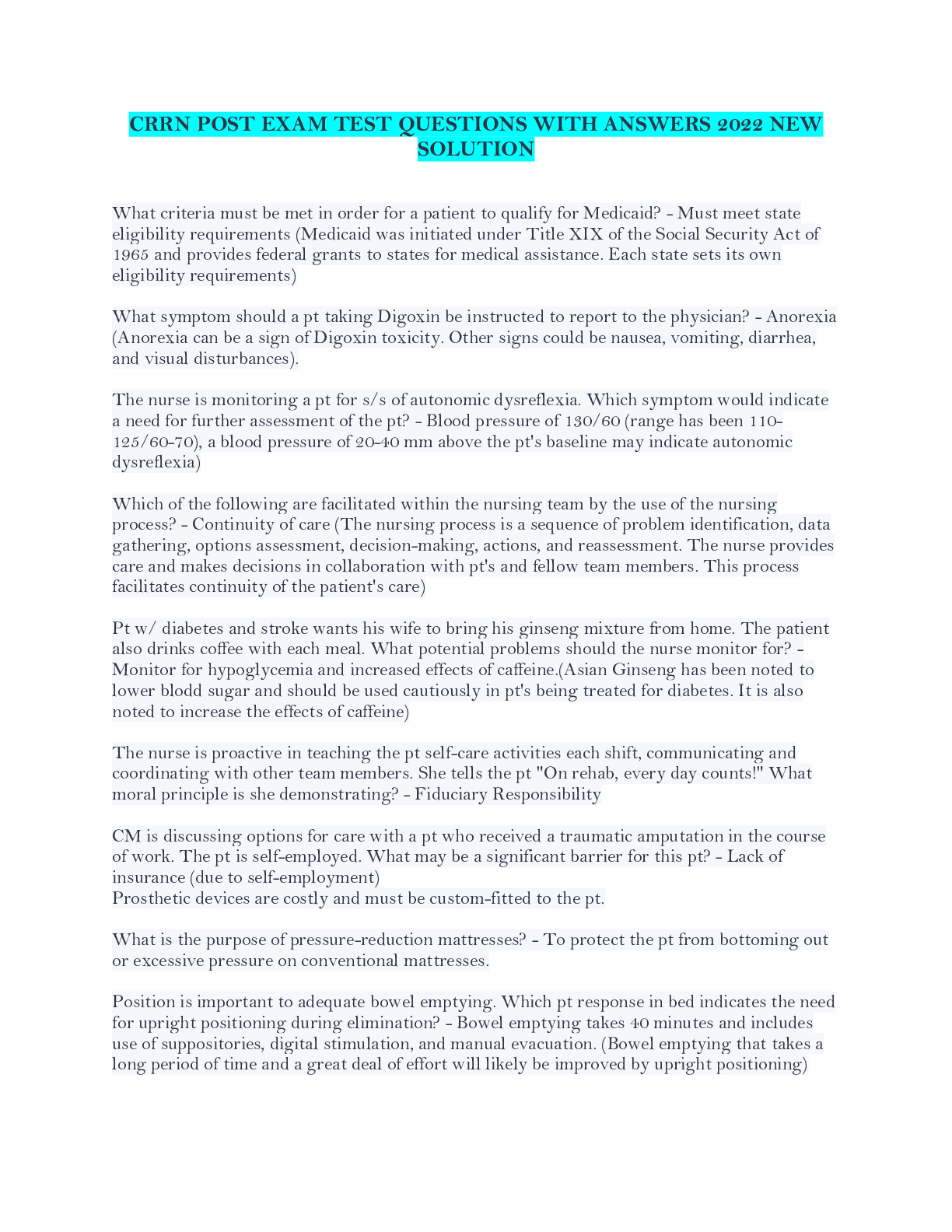 CRRN POST EXAM TEST QUESTIONS WITH ANSWERS 2022 NEW SOLUTION

What criteria must be met in order for a patient to qualify for Medicaid? - Must meet state eligibility requirements (Medicaid was initiated under Title XIX of the Social Security Act of 1965 and provides federal grants to states for medical assistance. Each state sets its own eligibility requirements)

What symptom should a pt taking Digoxin be instructed to report to the physician? - Anorexia (Anorexia can be a sign of Digoxin toxicity. Other signs could be nausea, vomiting, diarrhea, and visual disturbances).

The nurse is monitoring a pt for s/s of autonomic dysreflexia. Which symptom would indicate a need for further assessment of the pt? - Blood pressure of 130/60 (range has been 110-125/60-70), a blood pressure of 20-40 mm above the pt's baseline may indicate autonomic dysreflexia)

Which of the following are facilitated within the nursing team by the use of the nursing process? - Continuity of care (The nursing process is a sequence of problem identification, data gathering, options assessment, decision-making, actions, and reassessment. The nurse provides care and makes decisions in collaboration with pt's and fellow team members. This process facilitates continuity of the patient's care)

Pt w/ diabetes and stroke wants his wife to bring his ginseng mixture from home. The patient also drinks coffee with each meal. What potential problems should the nurse monitor for? - Monitor for hypoglycemia and increased effects of caffeine.(Asian Ginseng has been noted to lower blodd sugar and should be used cautiously in pt's being treated for diabetes. It is also noted to increase the effects of caffeine)

The nurse is proactive in teaching the pt self-care activities each shift, communicating and coordinating with other team members. She tells the pt "On rehab, every day counts!" What moral principle is she demonstrating? - Fiduciary Responsibility

CM is discussing options for care with a pt who received a traumatic amputation in the course of work. The pt is self-employed. What may be a significant barrier for this pt? - Lack of insurance (due to self-employment)
Prosthetic devices are costly and must be custom-fitted to the pt.

What is the purpose of pressure-reduction mattresses? - To protect the pt from bottoming out or excessive pressure on conventional mattresses.

Position is important to adequate bowel emptying. Which pt response in bed indicates the need for upright positioning during elimination? - Bowel emptying takes 40 minutes and includes use of suppositories, digital stimulation, and manual evacuation. (Bowel emptying that takes a long period of time and a great deal of effort will likely be improved by upright positioning)